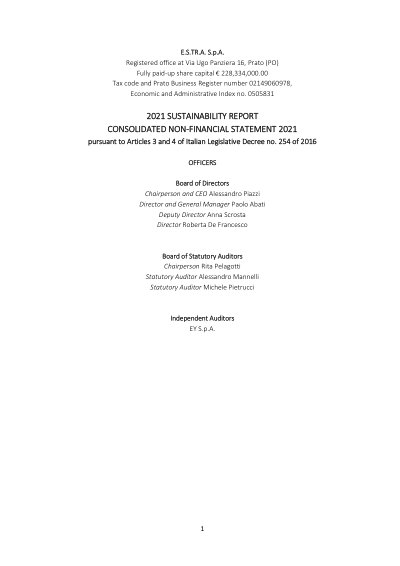 E.S.TR.A. S.p.A.
Registered office at Via Ugo Panziera 16, Prato (PO)
Fully paid-up share capital € 228,334,000.00
Tax code and Prato Business Register number 02149060978,
Economic and Administrative Index no. 0505831

2021 SUSTAINABILITY REPORT
CONSOLIDATED NON-FINANCIAL STATEMENT 2021
pursuant to Articles 3 and 4 of Italian Legislative Decree no. 254 of 2016

OFFICERS

Board of Directors
Chairperson and CEO Alessandro Piazzi
Director and General Manager Paolo Abati
Deputy Director Anna Scrosta
Director Roberta De Francesco

Board of Statutory Auditors
Chairperson Rita Pelagotti
Statutory Auditor Alessandro Mannelli
Statutory Auditor Michele Pietrucci

Independent Auditors
EY S.p.A.

1